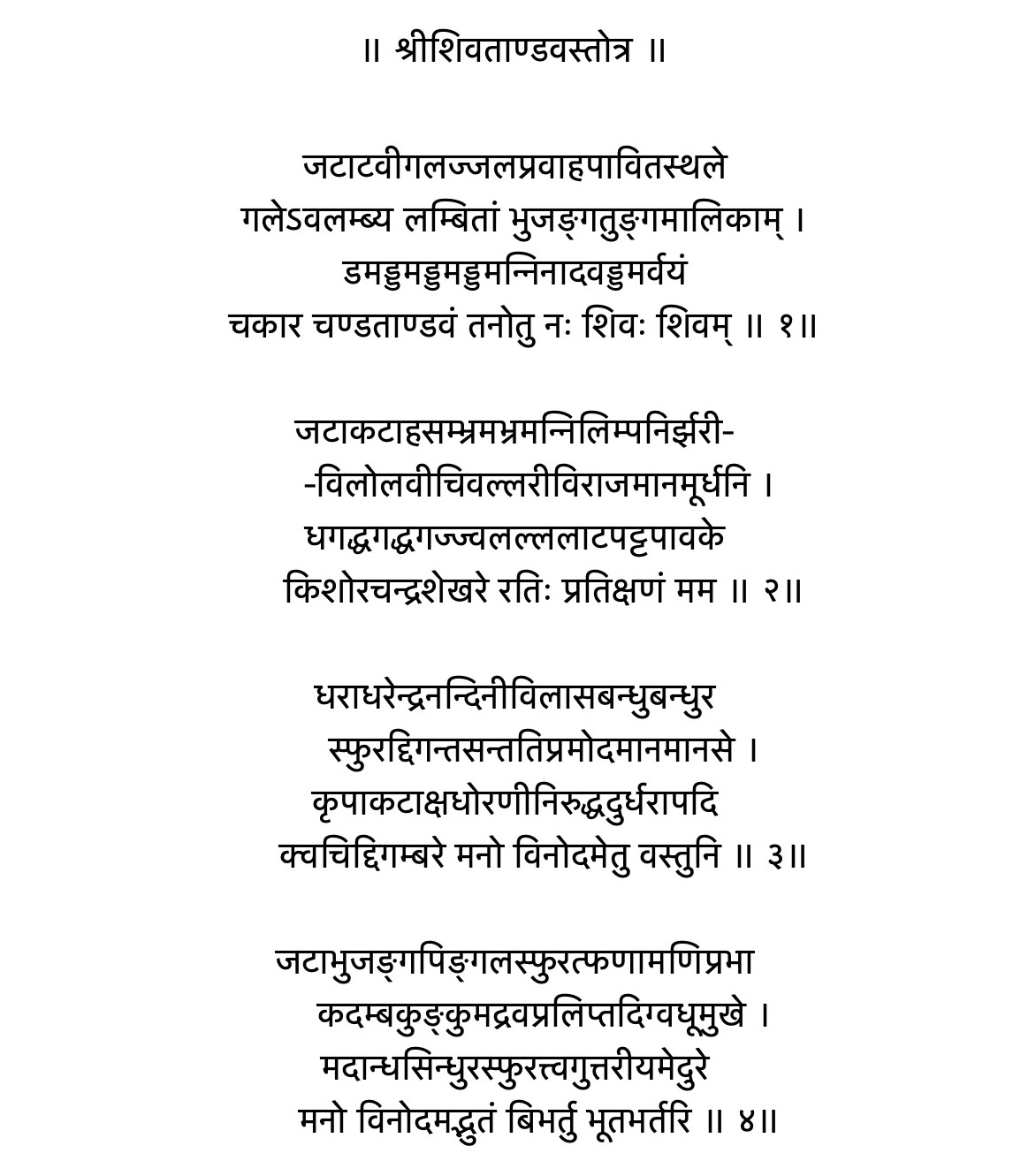 ॥ श्रीशिवताण्डवस्तोत्र ॥

जटाटवीगलज्जलप्रवाहपावितस्थले
गलेऽवलम्ब्य लम्बितां भुजङ्गतुङ्गमालिकाम् ।
डमड्डमड्डमड्डमन्निनादवड्डमर्वयं
चकार चण्डताण्डवं तनोतु नः शिवः शिवम् ॥ १॥

जटाकटाहसम्भ्रमभ्रमन्निलिम्पनिर्झरी-
-विलोलवीचिवल्लरीविराजमानमूर्धनि ।
धगद्धगद्धगज्ज्वलल्ललाटपट्टपावके
किशोरचन्द्रशेखरे रतिः प्रतिक्षणं मम ॥ २॥

धराधरेन्द्रनन्दिनीविलासबन्धुबन्धुर
स्फुरद्दिगन्तसन्ततिप्रमोदमानमानसे ।
कृपाकटाक्षधोरणीनिरुद्धदुर्धरापदि
क्वचिद्दिगम्बरे मनो विनोदमेतु वस्तुनि ॥ ३॥

जटाभुजङ्गपिङ्गलस्फुरत्फणामणिप्रभा
कदम्बकुङ्कुमद्रवप्रलिप्तदिग्वधूमुखे ।
मदान्धसिन्धुरस्फुरत्त्वगुत्तरीयमेदुरे
मनो विनोदमद्भुतं बिभर्तु भूतभर्तरि ॥ ४॥